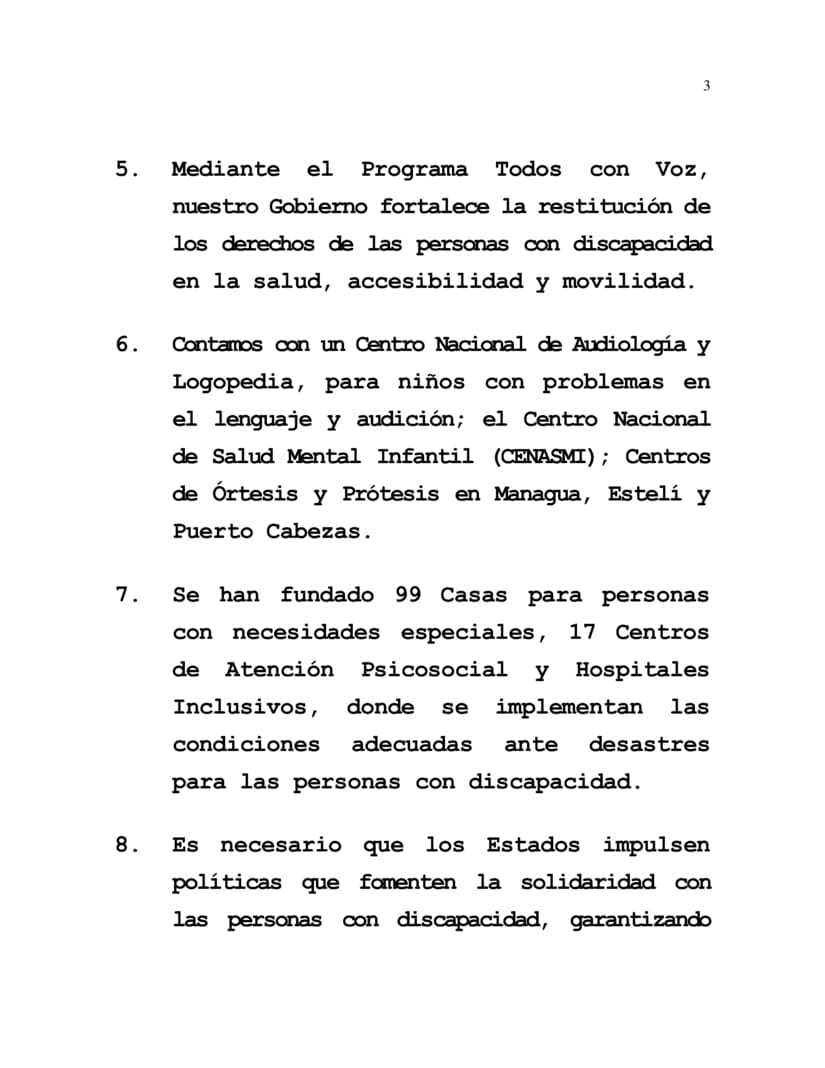 3

5. Mediante el Programa Todos con Voz, nuestro Gobierno fortalece la restitución de los derechos de las personas con discapacidad en la salud, accesibilidad y movilidad.

6. Contamos con un Centro Nacional de Audiología y Logopedia, para niños con problemas en el lenguaje y audición; el Centro Nacional de Salud Mental Infantil (CENASMI); Centros de Órtesis y Prótesis en Managua, Estelí y Puerto Cabezas.

7. Se han fundado 99 Casas para personas con necesidades especiales, 17 Centros de Atención Psicosocial y Hospitales Inclusivos, donde se implementan las condiciones adecuadas ante desastres para las personas con discapacidad.

8. Es necesario que los Estados impulsen políticas que fomenten la solidaridad con las personas con discapacidad, garantizando